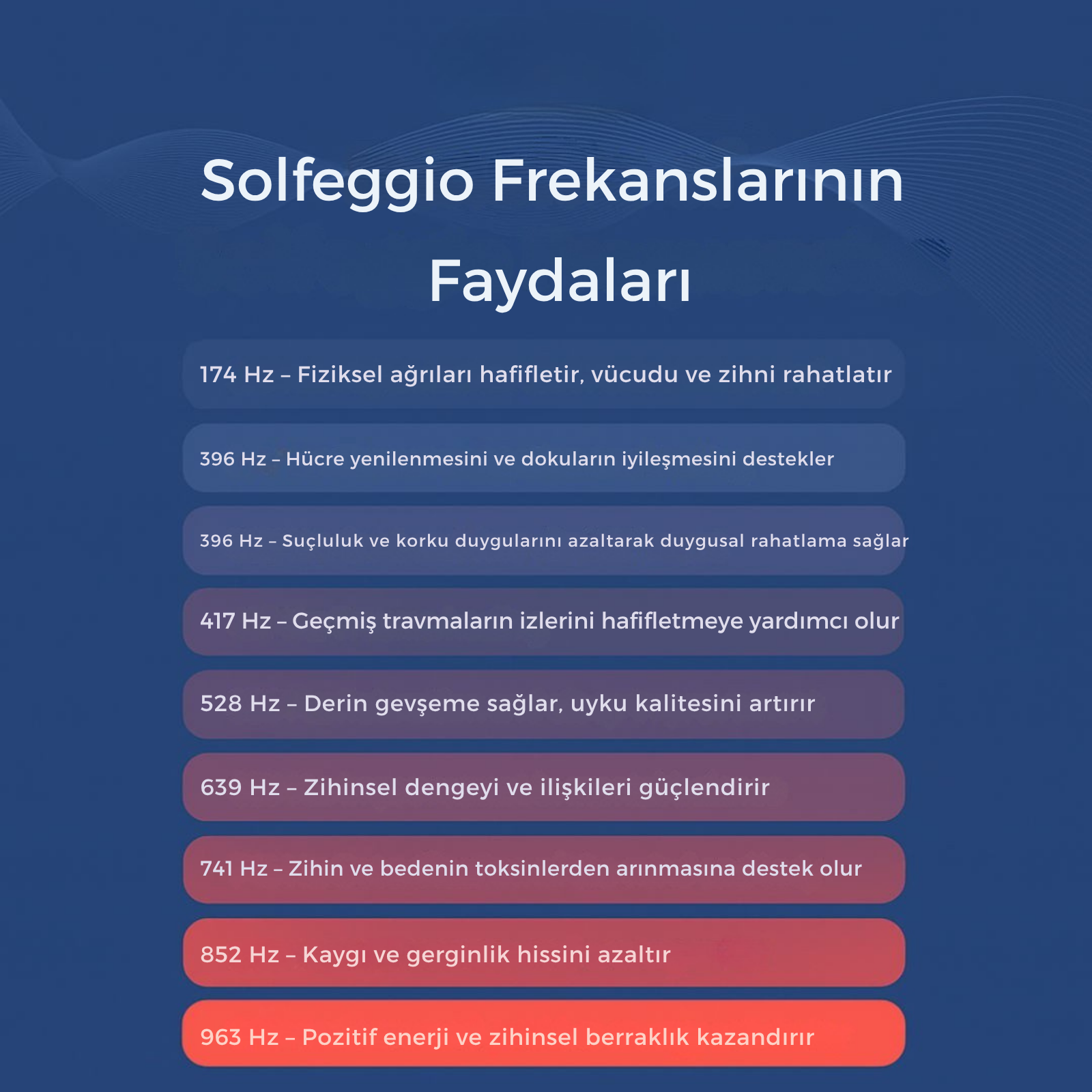 Solfeggio Frekanslarının Faydaları

174 Hz – Fiziksel ağrıları hafifletir, vücudu ve zihni rahatlatır

396 Hz – Hücre yenilenmesini ve dokuların iyileşmesini destekler

396 Hz – Suçluluk ve korku duygularını azaltarak duygusal rahatlama sağlar

417 Hz – Geçmiş travmaların izlerini hafifletmeye yardımcı olur

528 Hz – Derin gevşeme sağlar, uyku kalitesini artırır

639 Hz – Zihinsel dengeyi ve ilişkileri güçlendirir

741 Hz – Zihin ve bedenin toksinlerden arınmasına destek olur

852 Hz – Kaygı ve gerginlik hissini azaltır

963 Hz – Pozitif enerji ve zihinsel berraklık kazandırır